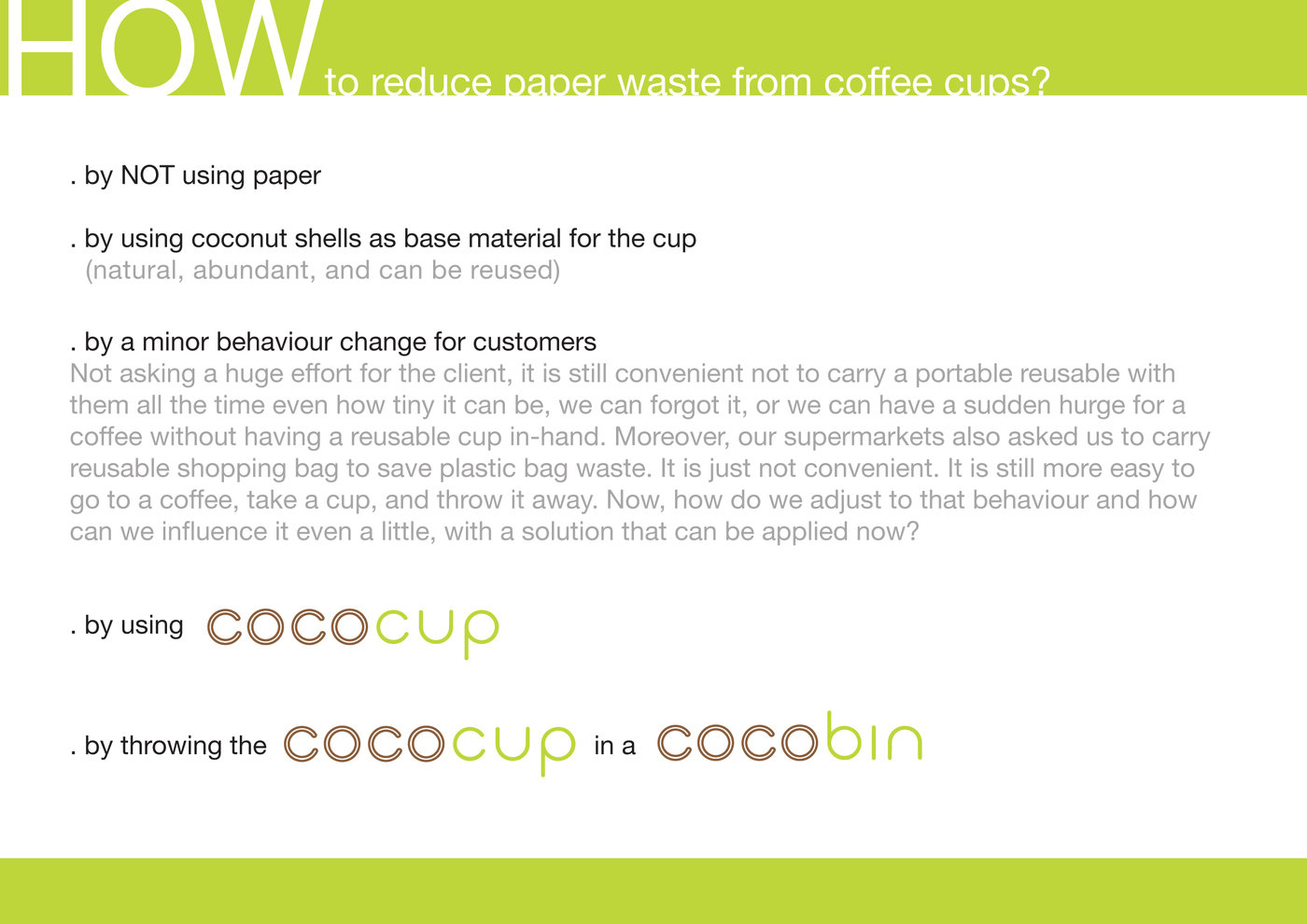 HOW to reduce paper waste from coffee cups?

. by NOT using paper

. by using coconut shells as base material for the cup
(natural, abundant, and can be reused)

. by a minor behaviour change for customers
Not asking a huge effort for the client, it is still convenient not to carry a portable reusable with them all the time even how tiny it can be, we can forgot it, or we can have a sudden hurge for a coffee without having a reusable cup in-hand. Moreover, our supermarkets also asked us to carry reusable shopping bag to save plastic bag waste. It is just not convenient. It is still more easy to go to a coffee, take a cup, and throw it away. Now, how do we adjust to that behaviour and how can we influence it even a little, with a solution that can be applied now?

. by using cococup

. by throwing the cococup in a cocobin